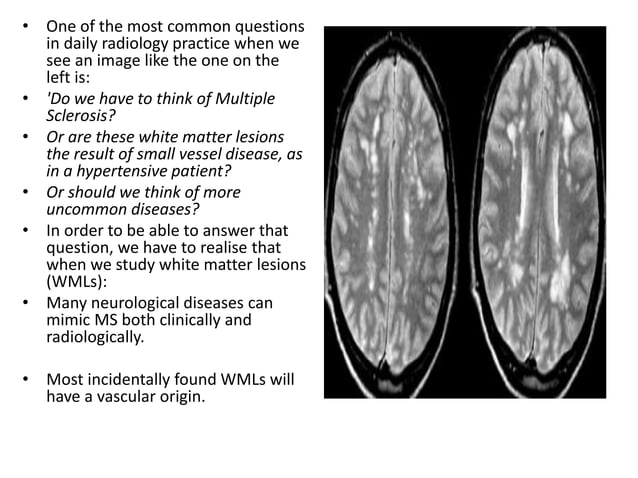 • One of the most common questions in daily radiology practice when we see an image like the one on the left is:

• 'Do we have to think of Multiple Sclerosis?

• Or are these white matter lesions the result of small vessel disease, as in a hypertensive patient?

• Or should we think of more uncommon diseases?

• In order to be able to answer that question, we have to realise that when we study white matter lesions (WMLs):

• Many neurological diseases can mimic MS both clinically and radiologically.

• Most incidentally found WMLs will have a vascular origin.